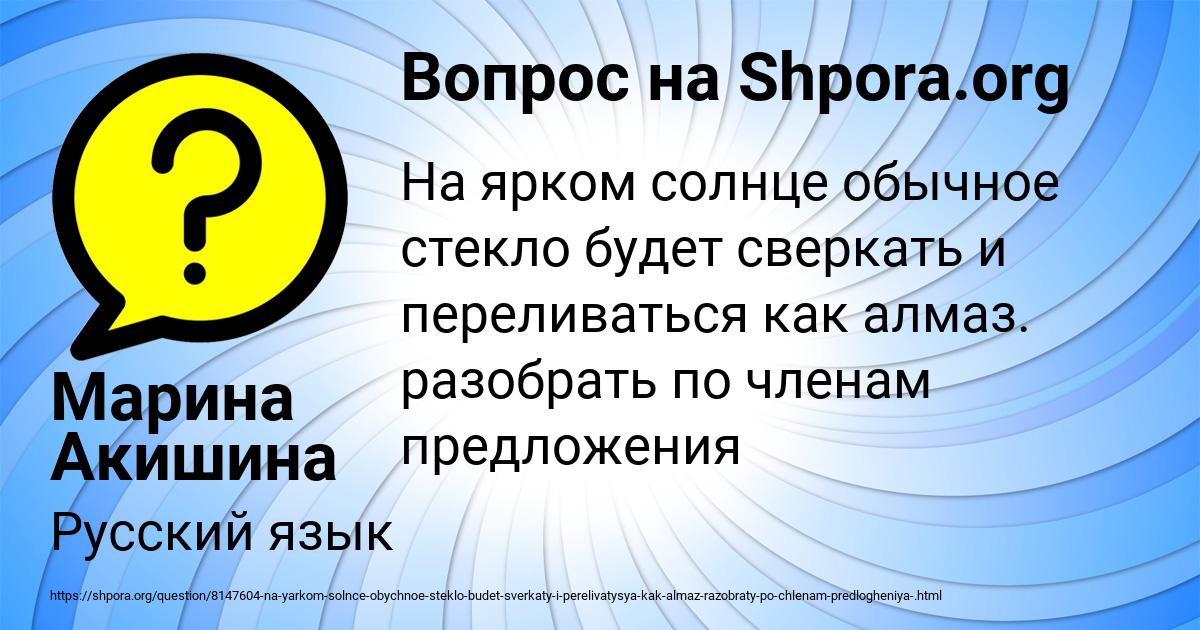 Вопрос на Shpora.org

На ярком солнце обычное стекло будет сверкать и переливаться как алмаз. разобрать по членам предложения

Марина Акишина

Русский язык

https://shpora.org/question/8147604-na-yarkom-solnce-obychnoe-steklo-budet-sverkaty-i-perelivatysya-kak-almaz-razobraty-po-chlenam-predlogheniya-.html